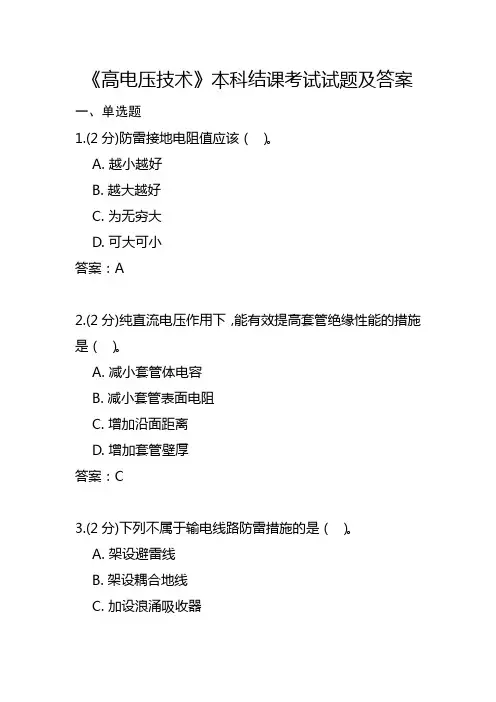 《高电压技术》本科结课考试试题及答案

一、单选题

1.(2 分)防雷接地电阻值应该（ ）。

A. 越小越好

B. 越大越好

C. 为无穷大

D. 可大可小

答案：A

2.(2 分)纯直流电压作用下，能有效提高套管绝缘性能的措施是（ ）。

A. 减小套管体电容

B. 减小套管表面电阻

C. 增加沿面距离

D. 增加套管壁厚

答案：C

3.(2 分)下列不属于输电线路防雷措施的是（ ）。

A. 架设避雷线

B. 架设耦合地线

C. 加设浪涌吸收器